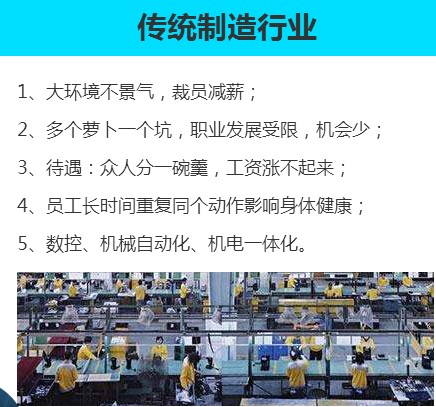 传统制造行业

1、大环境不景气，裁员减薪；

2、多个萝卜一个坑，职业发展受限，机会少；

3、待遇：众人分一碗羹，工资涨不起来；

4、员工长时间重复同个动作影响身体健康；

5、数控、机械自动化、机电一体化。